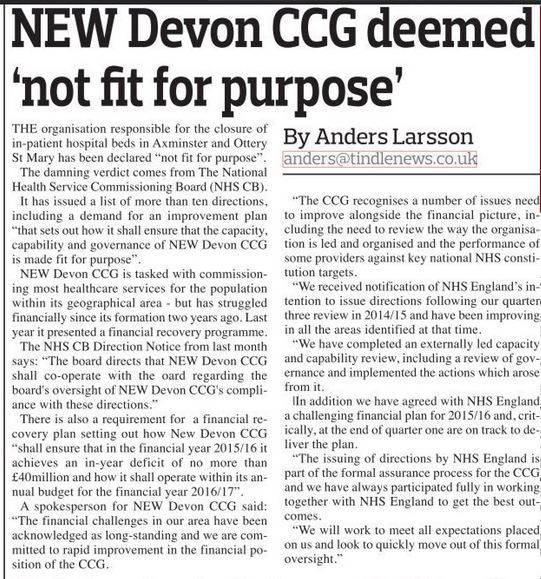 NEW Devon CCG deemed 'not fit for purpose'

THE organisation responsible for the closure of in-patient hospital beds in Axminster and Ottery St Mary has been declared "not fit for purpose".

The damning verdict comes from The National Health Service Commissioning Board (NHS CB).

It has issued a list of more than ten directions, including a demand for an improvement plan "that sets out how it shall ensure that the capacity, capability and governance of NEW Devon CCG is made fit for purpose".

NEW Devon CCG is tasked with commissioning most healthcare services for the population within its geographical area - but has struggled financially since its formation two years ago. Last year it presented a financial recovery programme.

The NHS CB Direction Notice from last month says: "The board directs that NEW Devon CCG shall co-operate with the oard regarding the board's oversight of NEW Devon CCG's compliance with these directions."

There is also a requirement for a financial recovery plan setting out how New Devon CCG "shall ensure that in the financial year 2015/16 it achieves an in-year deficit of no more than £40million and how it shall operate within its annual budget for the financial year 2016/17".

A spokesperson for NEW Devon CCG said: "The financial challenges in our area have been acknowledged as long-standing and we are committed to rapid improvement in the financial position of the CCG.

By Anders Larsson
anders@tindlenews.co.uk

"The CCG recognises a number of issues need to improve alongside the financial picture, including the need to review the way the organisation is led and organised and the performance of some providers against key national NHS constitution targets.

"We received notification of NHS England's intention to issue directions following our quarter three review in 2014/15 and have been improving in all the areas identified at that time.

"We have completed an externally led capacity and capability review, including a review of governance and implemented the actions which arose from it.

In addition we have agreed with NHS England a challenging financial plan for 2015/16 and, critically, at the end of quarter one are on track to deliver the plan.

"The issuing of directions by NHS England is part of the formal assurance process for the CCG and we have always participated fully in working together with NHS England to get the best outcomes.

"We will work to meet all expectations placed on us and look to quickly move out of this formal oversight."